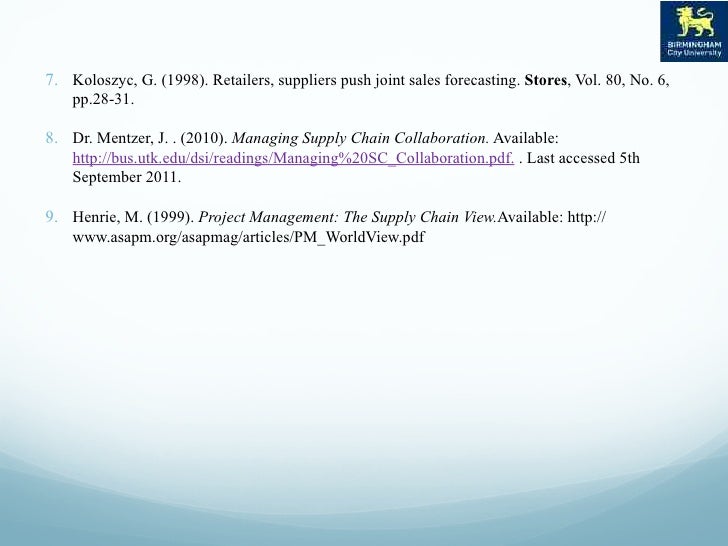 BIRMINGHAM City University

7. Koloszyc, G. (1998). Retailers, suppliers push joint sales forecasting. Stores, Vol. 80, No. 6, pp.28-31.

8. Dr. Mentzer, J. . (2010). Managing Supply Chain Collaboration. Available: http://bus.utk.edu/dsi/readings/Managing%20SC_Collaboration.pdf. . Last accessed 5th September 2011.

9. Henrie, M. (1999). Project Management: The Supply Chain View.Available: http://www.asapm.org/asapmag/articles/PM_WorldView.pdf